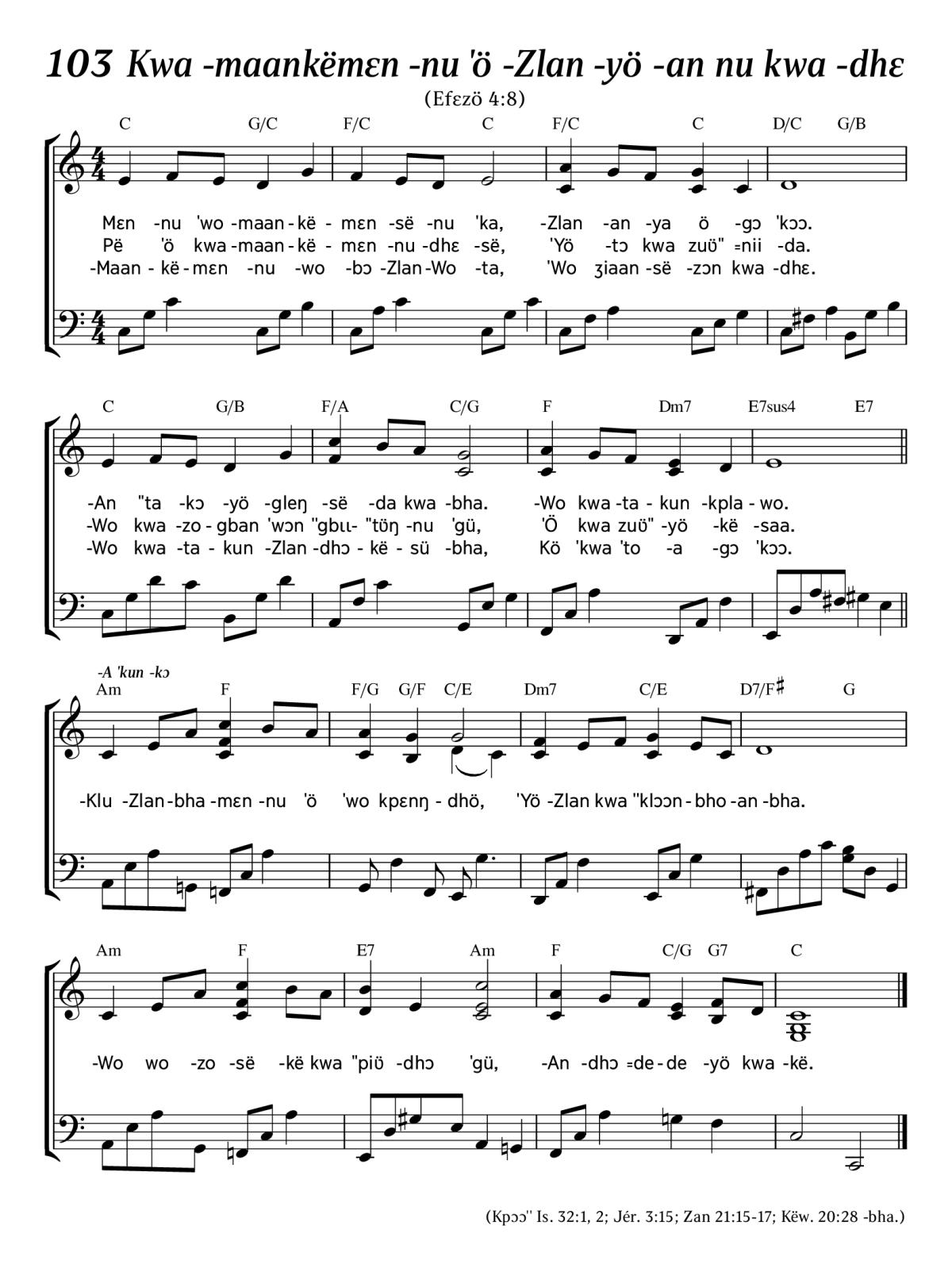 103 Kwa -maankëmɛn -nu 'ö -Zlan -yö -an nu kwa -dhɛ

(Efɛzö 4:8)

C G/C F/C C F/C C D/C G/B

Mɛn -nu 'wo -maan - kë - mɛn -së -nu 'ka, -Zlan -an -ya ö -gɔ 'kɔɔ.
Pë 'ö kwa -maan - kë - mɛn -nu -dhɛ -së, 'Yö -tɔ kwa zuö" =nii -da.
-Maan - kë - mɛn -nu -wo -bɔ -Zlan -Wo -ta, 'Wo ʒiaan -së -zɔn kwa -dhɛ.

C G/B F/A C/G F Dm7 E7sus4 E7

-An "ta -kɔ -yö -gleŋ -së -da kwa -bha. -Wo kwa -ta - kun -kpla - wo.
-Wo kwa -zo - gban 'wɔn "gbɩɩ- "töŋ -nu 'gü, 'Ö kwa zuö" -yö -kë -saa.
-Wo kwa -ta - kun -Zlan -dhɔ - kë - sü -bha, Kö 'kwa 'to -a -gɔ 'kɔɔ.

-A 'kun -kɔ

Am F F/G G/F C/E Dm7 C/E D7/F♯ G

-Klu -Zlan -bha -mɛn -nu 'ö 'wo kpɛnŋ - dhö, 'Yö -Zlan kwa "klɔɔn - bho -an -bha.

Am F E7 Am F C/G G7 C

-Wo wo -zo -së -kë kwa "piö -dhɔ 'gü, -An -dhɔ =de - de -yö kwa -kë.

(Kpɔɔ" Is. 32:1, 2; Jér. 3:15; Zan 21:15-17; Këw. 20:28 -bha.)